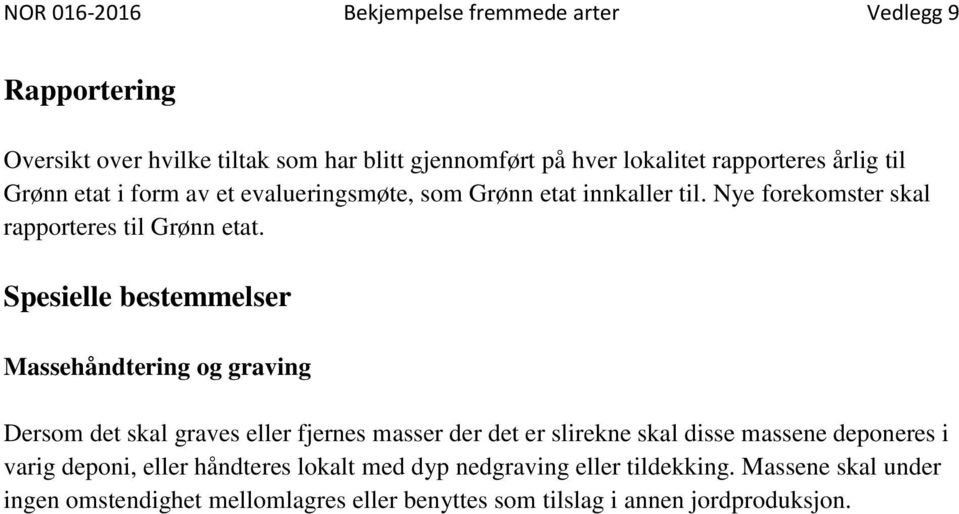 NOR 016-2016 Bekjempelse fremmede arter Vedlegg 9

Rapportering

Oversikt over hvilke tiltak som har blitt gjennomført på hver lokalitet rapporteres årlig til Grønn etat i form av et evalueringsmøte, som Grønn etat innkaller til. Nye forekomster skal rapporteres til Grønn etat.

Spesielle bestemmelser

Massehåndtering og graving

Dersom det skal graves eller fjernes masser der det er slirekne skal disse massene deponeres i varig deponi, eller håndteres lokalt med dyp nedgraving eller tildekking. Massene skal under ingen omstendighet mellomlagres eller benyttes som tilslag i annen jordproduksjon.